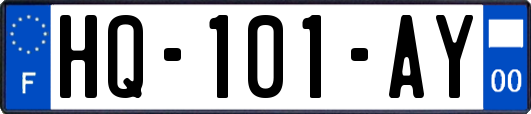 F
HQ-101-AY
00